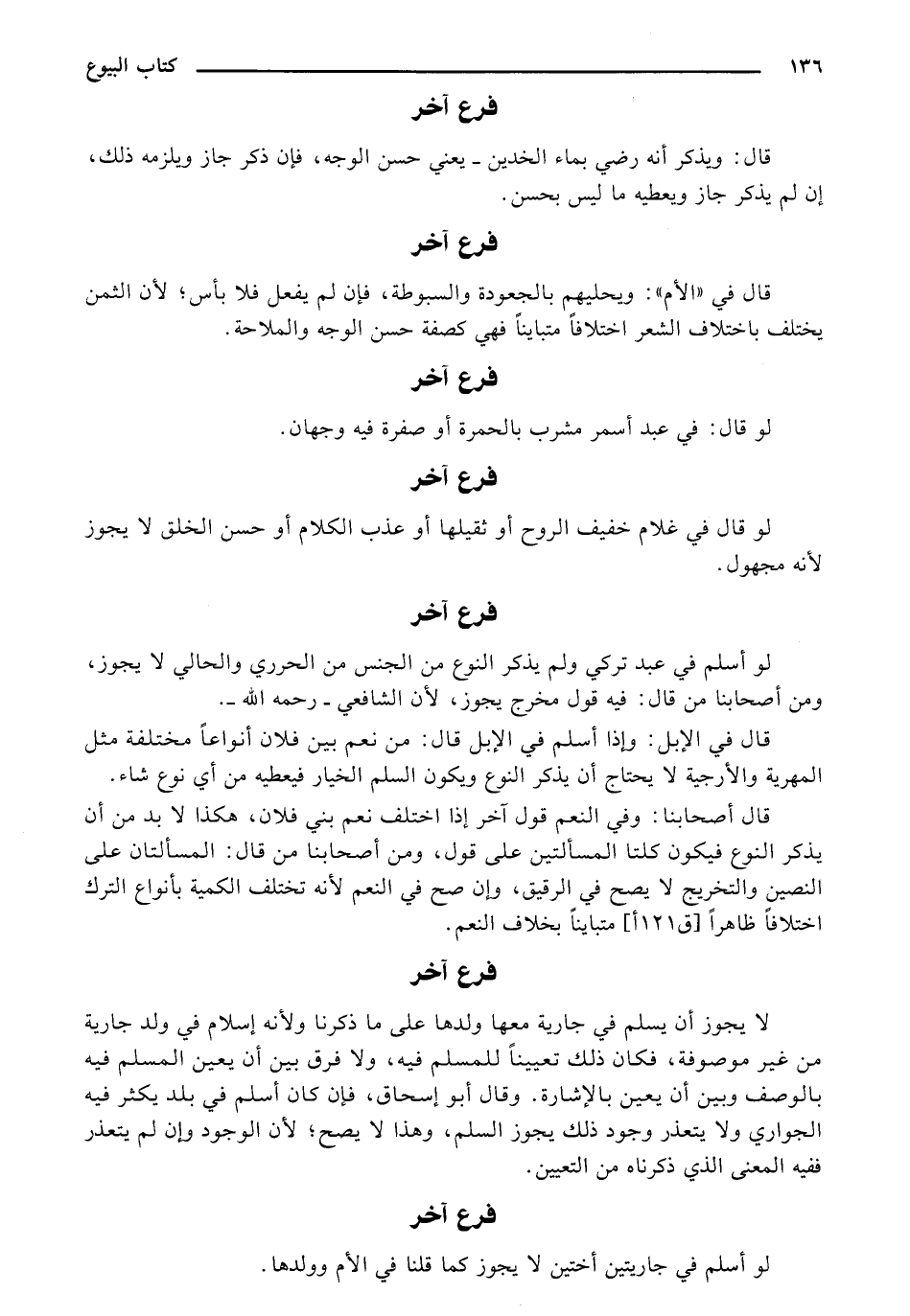 ١٣٦ كتاب البيوع

فرع آخر

قال: ويذكر أنه رضي بماء الخدين ـ يعني حسن الوجه، فإن ذكر جاز ويلزمه ذلك، إن لم يذكر جاز ويعطيه ما ليس بحسن.

فرع آخر

قال في «الأم»: ويحليهم بالجعودة والسبوطة، فإن لم يفعل فلا بأس؛ لأن الثمن يختلف باختلاف الشعر اختلافاً متبايناً فهي كصفة حسن الوجه والملاحة.

فرع آخر

لو قال: في عبد أسمر مشرب بالحمرة أو صفرة فيه وجهان.

فرع آخر

لو قال في غلام خفيف الروح أو ثقيلها أو عذب الكلام أو حسن الخلق لا يجوز لأنه مجهول.

فرع آخر

لو أسلم في عبد تركي ولم يذكر النوع من الجنس من الحرري والحالي لا يجوز، ومن أصحابنا من قال: فيه قول مخرج يجوز، لأن الشافعي ـ رحمه الله ـ.

قال في الإبل: وإذا أسلم في الإبل قال: من نعم بين فلان أنواعاً مختلفة مثل المهرية والأرجية لا يحتاج أن يذكر النوع ويكون السلم الخيار فيعطيه من أي نوع شاء.

قال أصحابنا: وفي النعم قول آخر إذا اختلف نعم بني فلان، هكذا لا بد من أن يذكر النوع فيكون كلتا المسألتين على قول، ومن أصحابنا من قال: المسألتان على النصين والتخريج لا يصح في الرقيق، وإن صح في النعم لأنه تختلف الكمية بأنواع الترك اختلافاً ظاهراً [ق١٢١أ] متبايناً بخلاف النعم.

فرع آخر

لا يجوز أن يسلم في جارية معها ولدها على ما ذكرنا ولأنه إسلام في ولد جارية من غير موصوفة، فكان ذلك تعييناً للمسلم فيه، ولا فرق بين أن يعين المسلم فيه بالوصف وبين أن يعين بالإشارة. وقال أبو إسحاق، فإن كان أسلم في بلد يكثر فيه الجواري ولا يتعذر وجود ذلك يجوز السلم، وهذا لا يصح؛ لأن الوجود وإن لم يتعذر ففيه المعنى الذي ذكرناه من التعيين.

فرع آخر

لو أسلم في جاريتين أختين لا يجوز كما قلنا في الأم وولدها.